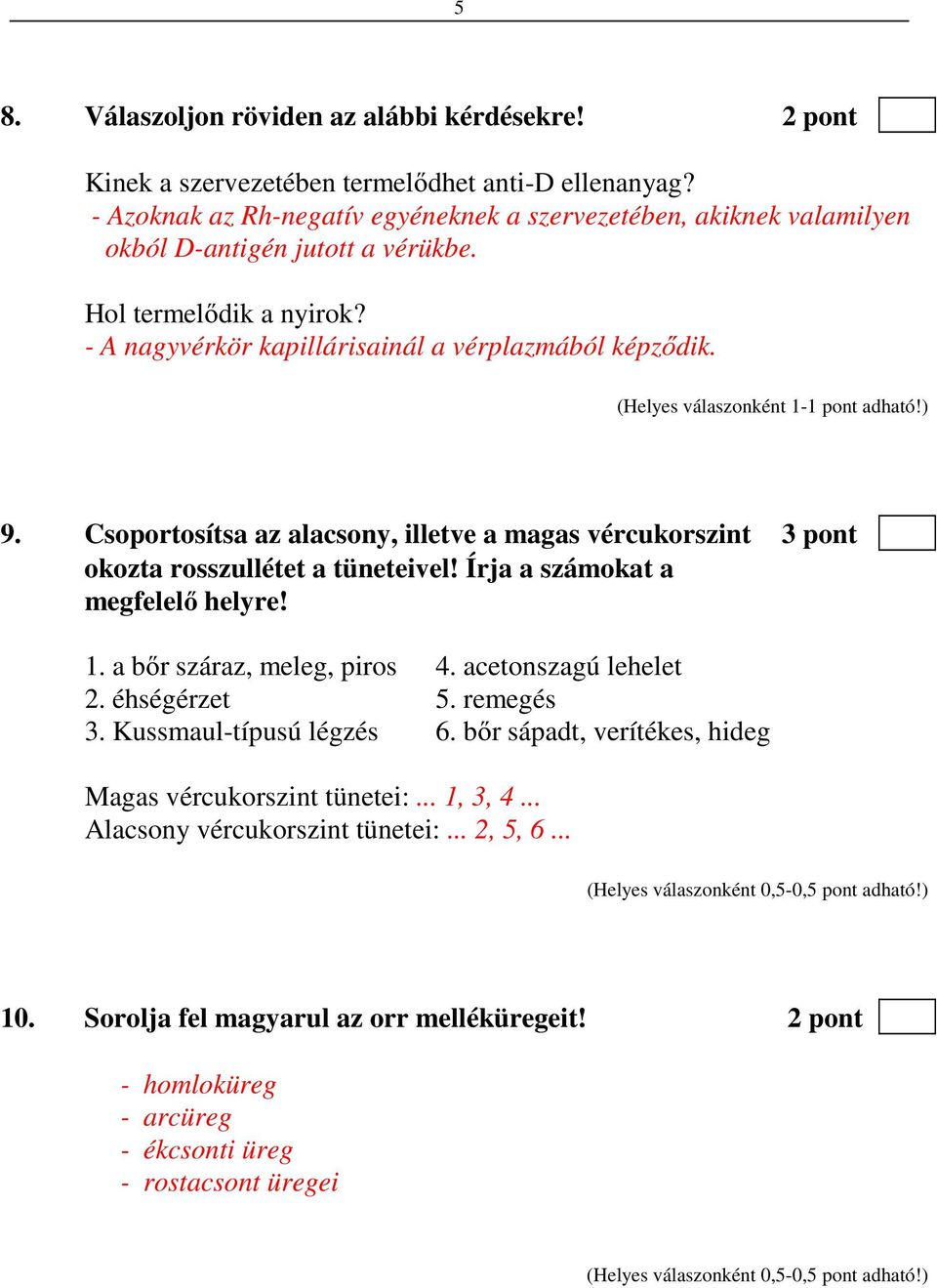 5

8. Válaszoljon röviden az alábbi kérdésekre! 2 pont

Kinek a szervezetében termelődhet anti-D ellenanyag?
- Azoknak az Rh-negatív egyéneknek a szervezetében, akiknek valamilyen okból D-antigén jutott a vérükbe.

Hol termelődik a nyirok?
- A nagyvérkör kapillárisainál a vérplazmából képződik.

(Helyes válaszonként 1-1 pont adható!)

9. Csoportosítsa az alacsony, illetve a magas vércukorszint okozta rosszullétet a tüneteivel! Írja a számokat a megfelelő helyre! 3 pont

1. a bőr száraz, meleg, piros
2. éhségérzet
3. Kussmaul-típusú légzés
4. acetonszagú lehelet
5. remegés
6. bőr sápadt, verítékes, hideg

Magas vércukorszint tünetei: ... 1, 3, 4 ...
Alacsony vércukorszint tünetei: ... 2, 5, 6 ...

(Helyes válaszonként 0,5-0,5 pont adható!)

10. Sorolja fel magyarul az orr melléküregeit! 2 pont

- homloküreg
- arcüreg
- ékcsonti üreg
- rostacsont üregei

(Helyes válaszonként 0,5-0,5 pont adható!)